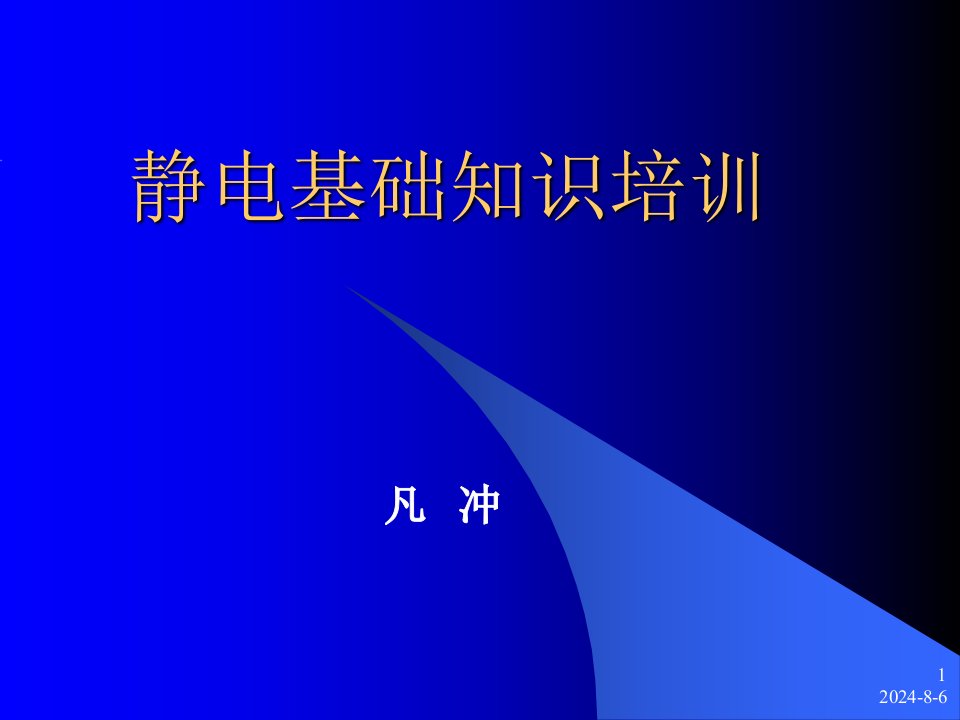 静电基础知识培训

凡 冲

1
2024-8-6